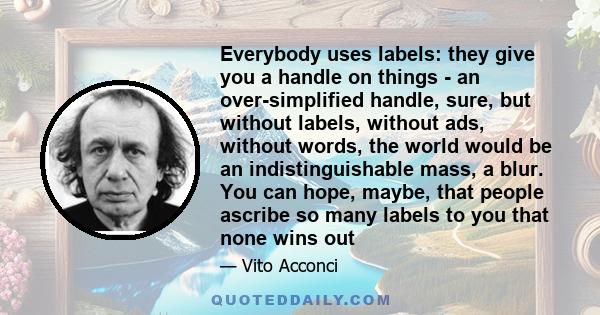 Everybody uses labels: they give you a handle on things - an over-simplified handle, sure, but without labels, without ads, without words, the world would be an indistinguishable mass, a blur. You can hope, maybe, that people ascribe so many labels to you that none wins out

— Vito Acconci

QUOTEDDAILY.COM